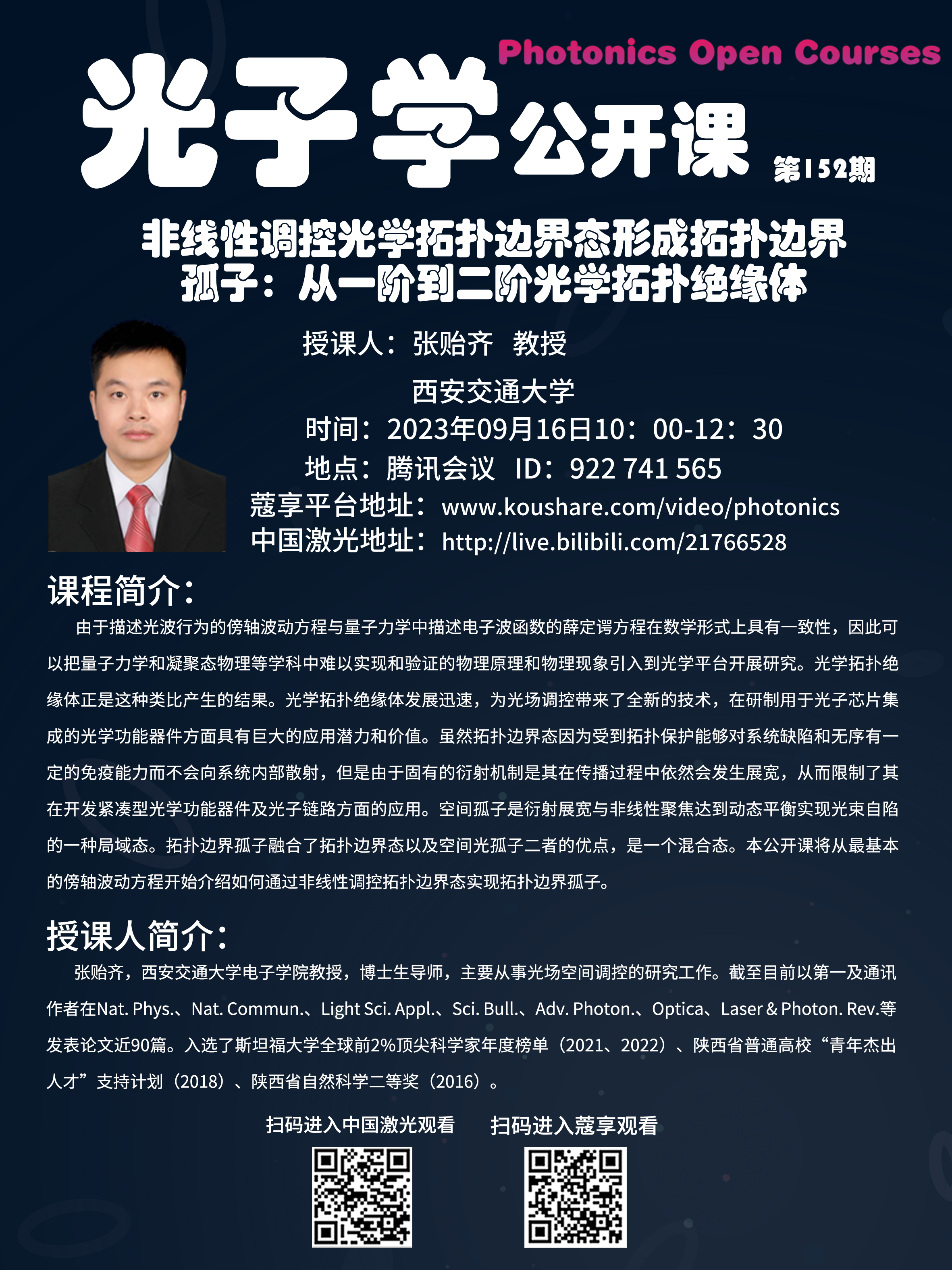 Photonics Open Courses

光子学公开课

第152期

非线性调控光学拓扑边界态形成拓扑边界孤子：从一阶到二阶光学拓扑绝缘体

授课人：张贻齐 教授

西安交通大学

时间：2023年09月16日10：00-12：30

地点：腾讯会议 ID：922 741 565

蔻享平台地址：www.koushare.com/video/photonics

中国激光地址：http://live.bilibili.com/21766528

课程简介：

由于描述光波行为的傍轴波动方程与量子力学中描述电子波函数的薛定谔方程在数学形式上具有一致性，因此可以把量子力学和凝聚态物理等学科中难以实现和验证的物理原理和物理现象引入到光学平台开展研究。光学拓扑绝缘体正是这种类比产生的结果。光学拓扑绝缘体发展迅速，为光场调控带来了全新的技术，在研制用于光子芯片集成的光学功能器件方面具有巨大的应用潜力和价值。虽然拓扑边界态因为受到拓扑保护能够对系统缺陷和无序有一定的免疫能力而不会向系统内部散射，但是由于固有的衍射机制是其在传播过程中依然会发生展宽，从而限制了其在开发紧凑型光学功能器件及光子链路方面的应用。空间孤子是衍射展宽与非线性聚焦达到动态平衡实现光束自陷的一种局域态。拓扑边界孤子融合了拓扑边界态以及空间光孤子二者的优点，是一个混合态。本公开课将从最基本的傍轴波动方程开始介绍如何通过非线性调控拓扑边界态实现拓扑边界孤子。

授课人简介：

张贻齐，西安交通大学电子学院教授，博士生导师，主要从事光场空间调控的研究工作。截至目前以第一及通讯作者在Nat. Phys.、Nat. Commun.、Light Sci. Appl.、Sci. Bull.、Adv. Photon.、Optica、Laser & Photon. Rev.等发表论文近90篇。入选了斯坦福大学全球前2%顶尖科学家年度榜单（2021、2022）、陕西省普通高校“青年杰出人才”支持计划（2018）、陕西省自然科学二等奖（2016）。

扫码进入中国激光观看 扫码进入蔻享观看